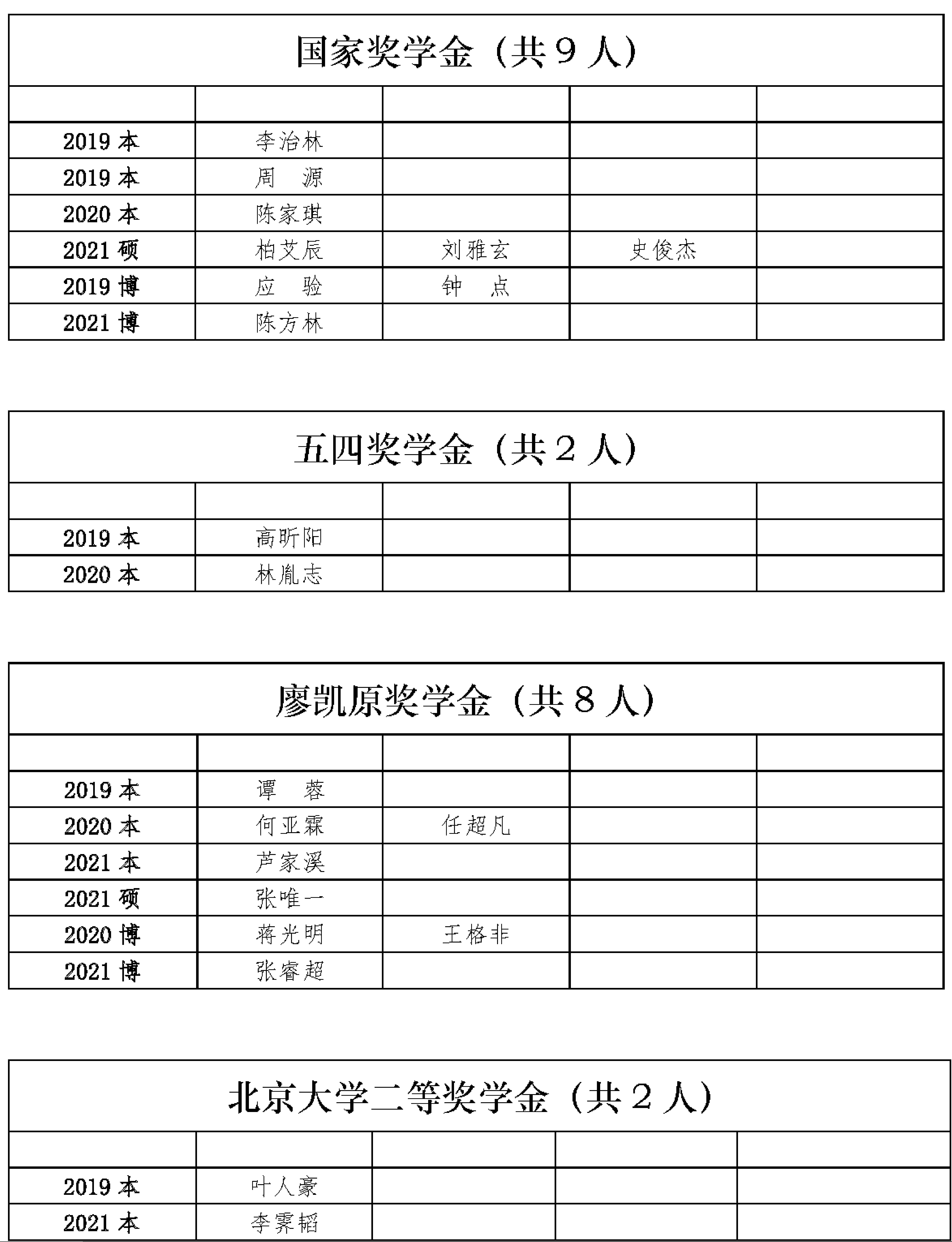 国家奖学金（共９人）

| | | | | |
|---|---|---|---|---|
| 2019 本 | 李治林 | | | |
| 2019 本 | 周　源 | | | |
| 2020 本 | 陈家琪 | | | |
| 2021 硕 | 柏艾辰 | 刘雅玄 | 史俊杰 | |
| 2019 博 | 应　验 | 钟　点 | | |
| 2021 博 | 陈方林 | | | |

五四奖学金（共２人）

| | | | | |
|---|---|---|---|---|
| 2019 本 | 高昕阳 | | | |
| 2020 本 | 林胤志 | | | |

廖凯原奖学金（共８人）

| | | | | |
|---|---|---|---|---|
| 2019 本 | 谭　蓉 | | | |
| 2020 本 | 何亚霖 | 任超凡 | | |
| 2021 本 | 芦家溪 | | | |
| 2021 硕 | 张唯一 | | | |
| 2020 博 | 蒋光明 | 王格非 | | |
| 2021 博 | 张睿超 | | | |

北京大学二等奖学金（共２人）

| | | | | |
|---|---|---|---|---|
| 2019 本 | 叶人豪 | | | |
| 2021 本 | 李霁韬 | | | |